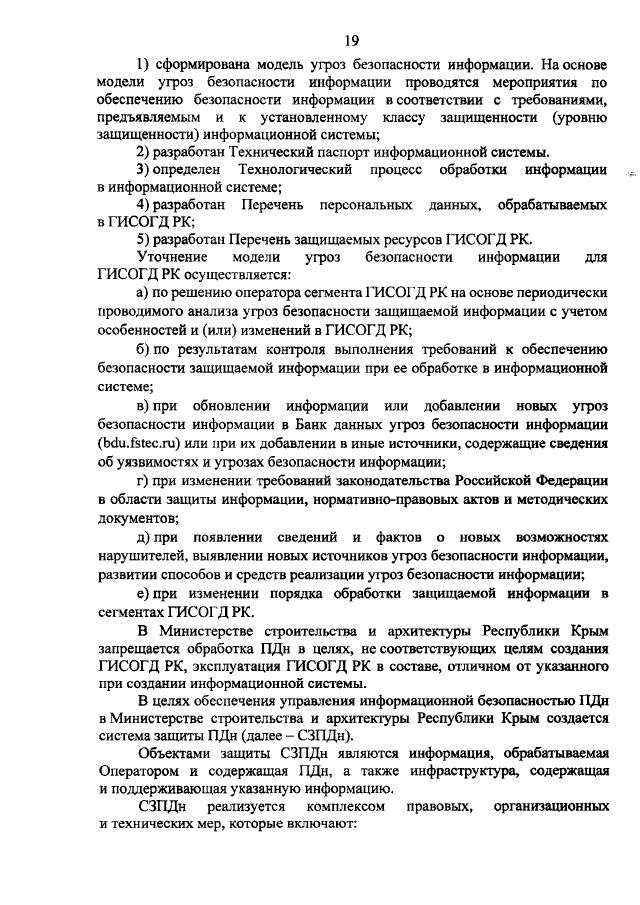 19

1) сформирована модель угроз безопасности информации. На основе модели угроз безопасности информации проводятся мероприятия по обеспечению безопасности информации в соответствии с требованиями, предъявляемым и к установленному классу защищенности (уровню защищенности) информационной системы;

2) разработан Технический паспорт информационной системы.

3) определен Технологический процесс обработки информации в информационной системе;

4) разработан Перечень персональных данных, обрабатываемых в ГИСОГД РК;

5) разработан Перечень защищаемых ресурсов ГИСОГД РК.

Уточнение модели угроз безопасности информации для ГИСОГД РК осуществляется:

а) по решению оператора сегмента ГИСОГД РК на основе периодически проводимого анализа угроз безопасности защищаемой информации с учетом особенностей и (или) изменений в ГИСОГД РК;

б) по результатам контроля выполнения требований к обеспечению безопасности защищаемой информации при ее обработке в информационной системе;

в) при обновлении информации или добавлении новых угроз безопасности информации в Банк данных угроз безопасности информации (bdu.fstec.ru) или при их добавлении в иные источники, содержащие сведения об уязвимостях и угрозах безопасности информации;

г) при изменении требований законодательства Российской Федерации в области защиты информации, нормативно-правовых актов и методических документов;

д) при появлении сведений и фактов о новых возможностях нарушителей, выявлении новых источников угроз безопасности информации, развитии способов и средств реализации угроз безопасности информации;

е) при изменении порядка обработки защищаемой информации в сегментах ГИСОГД РК.

В Министерстве строительства и архитектуры Республики Крым запрещается обработка ПДн в целях, не соответствующих целям создания ГИСОГД РК, эксплуатация ГИСОГД РК в составе, отличном от указанного при создании информационной системы.

В целях обеспечения управления информационной безопасностью ПДн в Министерстве строительства и архитектуры Республики Крым создается система защиты ПДн (далее – СЗПДн).

Объектами защиты СЗПДн являются информация, обрабатываемая Оператором и содержащая ПДн, а также инфраструктура, содержащая и поддерживающая указанную информацию.

СЗПДн реализуется комплексом правовых, организационных и технических мер, которые включают: